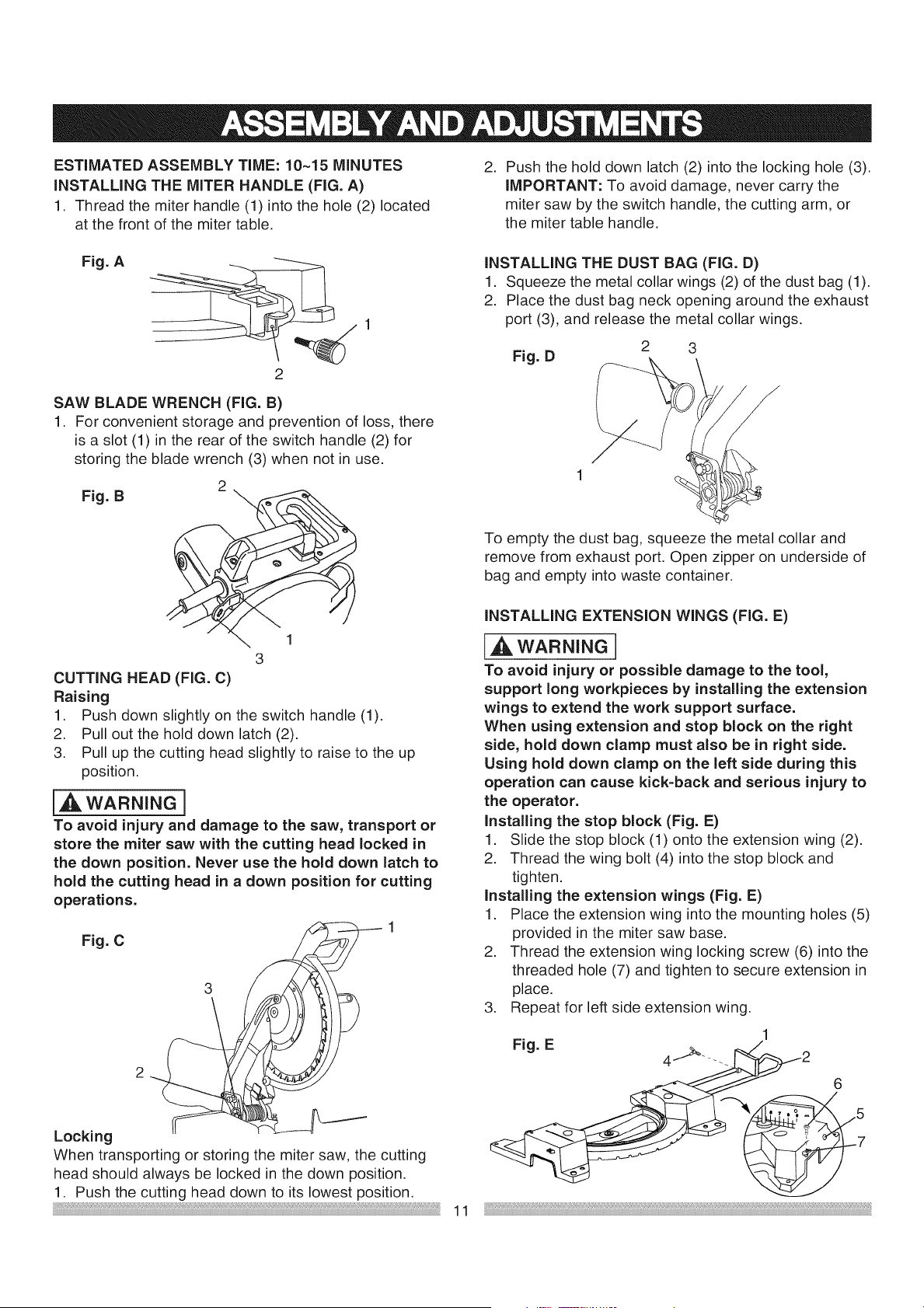 ASSEMBLY AND ADJUSTMENTS

ESTIMATED ASSEMBLY TIME: 10~15 MINUTES
INSTALLING THE MITER HANDLE (FIG. A)
1. Thread the miter handle (1) into the hole (2) located at the front of the miter table.

Fig. A
1
2

SAW BLADE WRENCH (FIG. B)
1. For convenient storage and prevention of loss, there is a slot (1) in the rear of the switch handle (2) for storing the blade wrench (3) when not in use.

Fig. B
2
1
3

CUTTING HEAD (FIG. C)
Raising
1. Push down slightly on the switch handle (1).
2. Pull out the hold down latch (2).
3. Pull up the cutting head slightly to raise to the up position.

WARNING
To avoid injury and damage to the saw, transport or store the miter saw with the cutting head locked in the down position. Never use the hold down latch to hold the cutting head in a down position for cutting operations.

Fig. C
1
3
2

Locking
When transporting or storing the miter saw, the cutting head should always be locked in the down position.
1. Push the cutting head down to its lowest position.

2. Push the hold down latch (2) into the locking hole (3).
IMPORTANT: To avoid damage, never carry the miter saw by the switch handle, the cutting arm, or the miter table handle.

INSTALLING THE DUST BAG (FIG. D)
1. Squeeze the metal collar wings (2) of the dust bag (1).
2. Place the dust bag neck opening around the exhaust port (3), and release the metal collar wings.

Fig. D
2
3
1

To empty the dust bag, squeeze the metal collar and remove from exhaust port. Open zipper on underside of bag and empty into waste container.

INSTALLING EXTENSION WINGS (FIG. E)

WARNING
To avoid injury or possible damage to the tool, support long workpieces by installing the extension wings to extend the work support surface.
When using extension and stop block on the right side, hold down clamp must also be in right side.
Using hold down clamp on the left side during this operation can cause kick-back and serious injury to the operator.
Installing the stop block (Fig. E)
1. Slide the stop block (1) onto the extension wing (2).
2. Thread the wing bolt (4) into the stop block and tighten.
Installing the extension wings (Fig. E)
1. Place the extension wing into the mounting holes (5) provided in the miter saw base.
2. Thread the extension wing locking screw (6) into the threaded hole (7) and tighten to secure extension in place.
3. Repeat for left side extension wing.

Fig. E
1
4
2
6
5
7

11